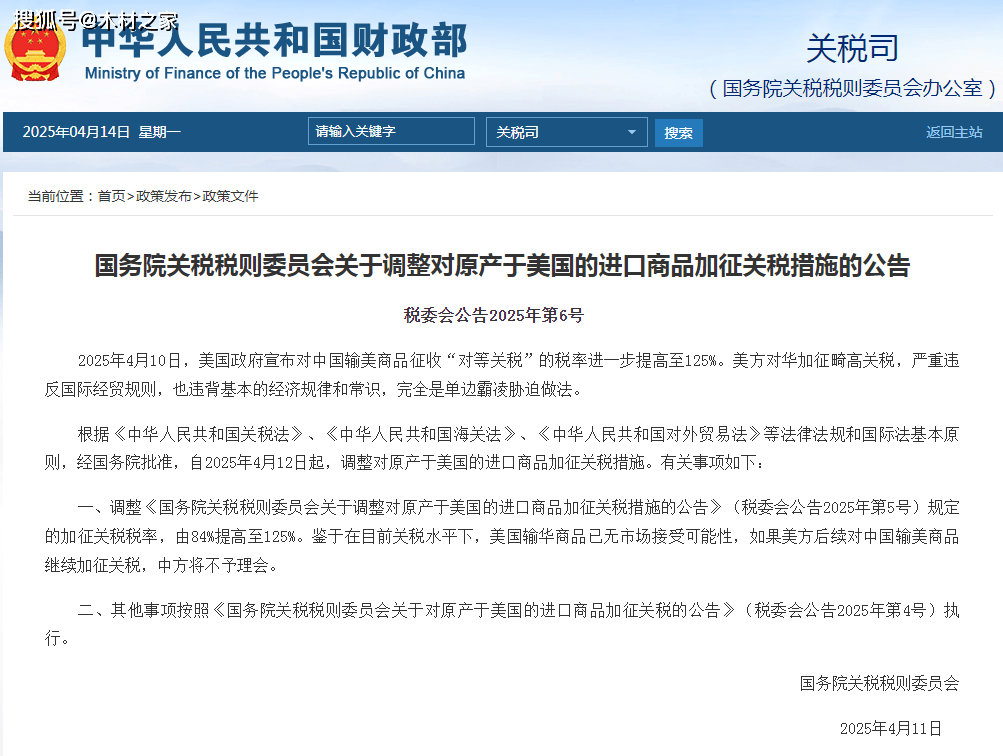 搜狐号@木材之家

中华人民共和国财政部
Ministry of Finance of the People's Republic of China

关税司
（国务院关税税则委员会办公室）

2025年04月14日 星期一 请输入关键字 关税司 搜索 返回主站

当前位置：首页>政策发布>政策文件

国务院关税税则委员会关于调整对原产于美国的进口商品加征关税措施的公告

税委会公告2025年第6号

2025年4月10日，美国政府宣布对中国输美商品征收“对等关税”的税率进一步提高至125%。美方对华加征畸高关税，严重违反国际经贸规则，也违背基本的经济规律和常识，完全是单边霸凌胁迫做法。

根据《中华人民共和国关税法》、《中华人民共和国海关法》、《中华人民共和国对外贸易法》等法律法规和国际法基本原则，经国务院批准，自2025年4月12日起，调整对原产于美国的进口商品加征关税措施。有关事项如下：

一、调整《国务院关税税则委员会关于调整对原产于美国的进口商品加征关税措施的公告》（税委会公告2025年第5号）规定的加征关税税率，由84%提高至125%。鉴于在目前关税水平下，美国输华商品已无市场接受可能性，如果美方后续对中国输美商品继续加征关税，中方将不予理会。

二、其他事项按照《国务院关税税则委员会关于对原产于美国的进口商品加征关税的公告》（税委会公告2025年第4号）执行。

国务院关税税则委员会

2025年4月11日